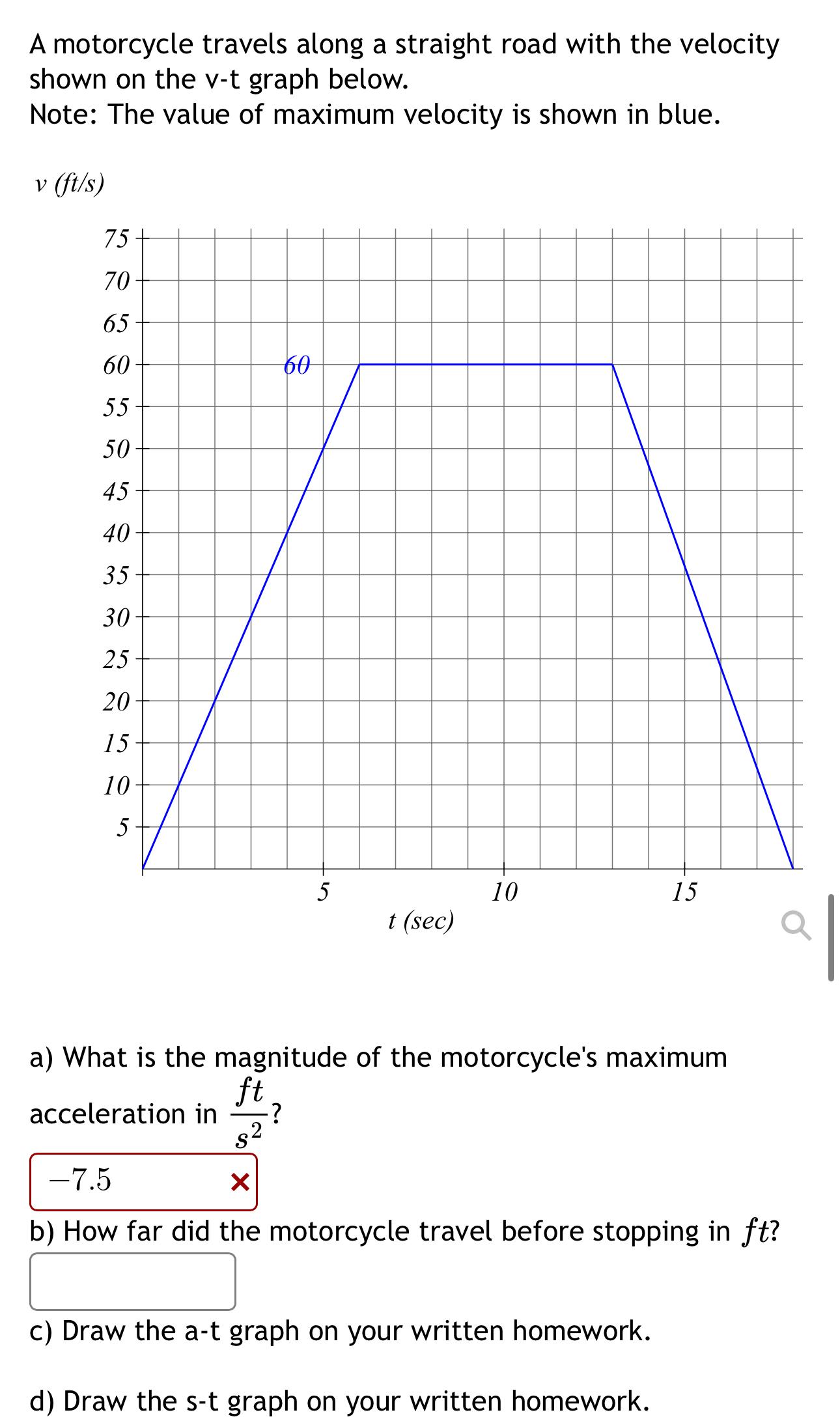 A motorcycle travels along a straight road with the velocity shown on the v-t graph below.
Note: The value of maximum velocity is shown in blue.

v (ft/s)

75
70
65
60
55
50
45
40
35
30
25
20
15
10
5

60

5
10
15
t (sec)

a) What is the magnitude of the motorcycle's maximum acceleration in $\frac{ft}{s^2}$?

$-7.5$

b) How far did the motorcycle travel before stopping in $ft$?

c) Draw the a-t graph on your written homework.

d) Draw the s-t graph on your written homework.